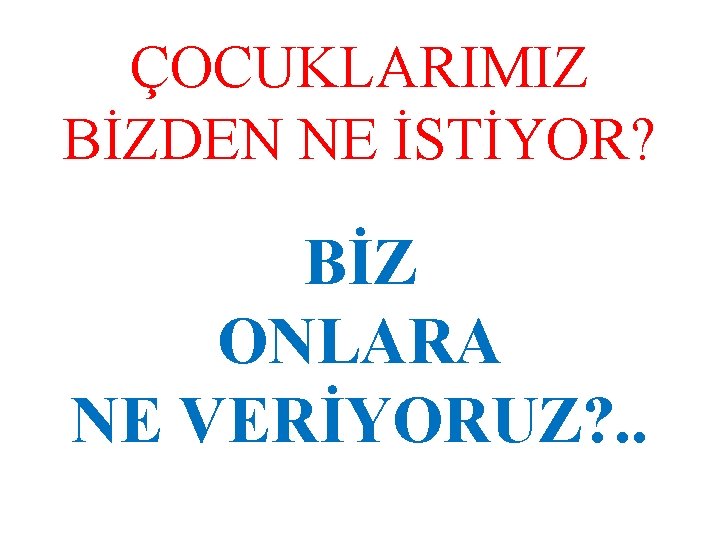 ÇOCUKLARIMIZ BİZDEN NE İSTİYOR?

BİZ ONLARA NE VERİYORUZ?..